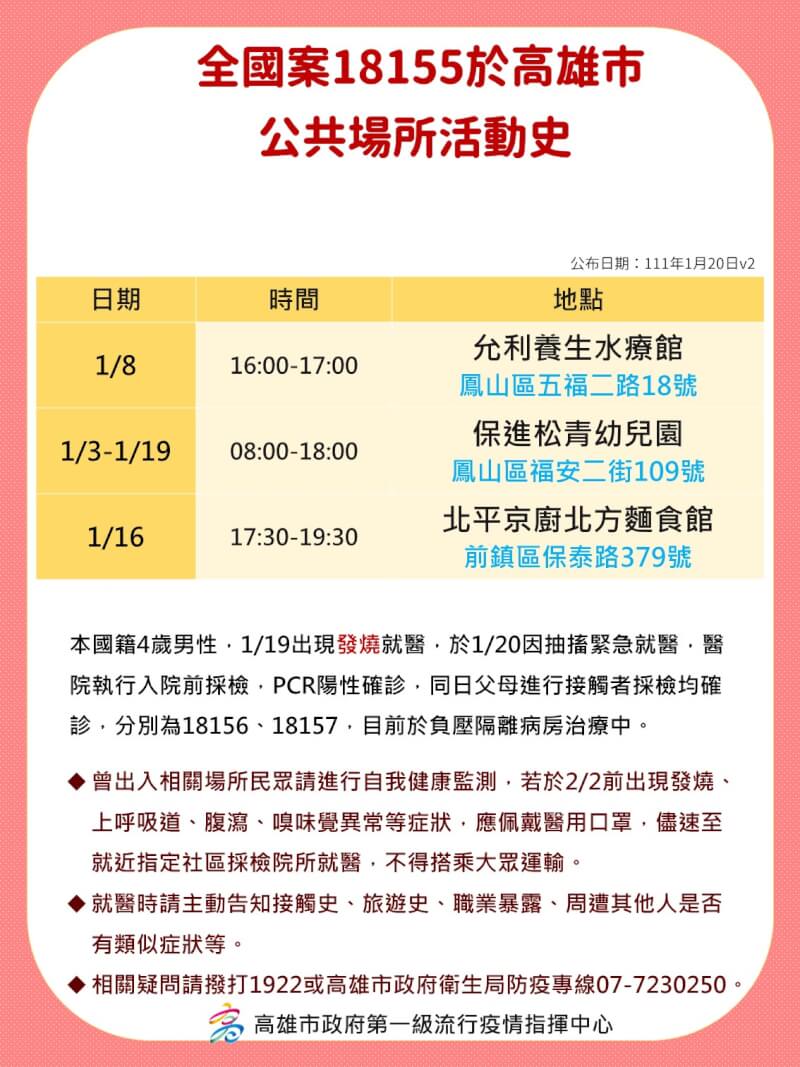 全國案18155於高雄市
公共場所活動史

公布日期：111年1月20日v2

| 日期 | 時間 | 地點 |
|---|---|---|
| 1/8 | 16:00-17:00 | 允利養生水療館 鳳山區五福二路18號 |
| 1/3-1/19 | 08:00-18:00 | 保進松青幼兒園 鳳山區福安二街109號 |
| 1/16 | 17:30-19:30 | 北平京廚北方麵食館 前鎮區保泰路379號 |

本國籍4歲男性，1/19出現發燒就醫，於1/20因抽搐緊急就醫，醫院執行入院前採檢，PCR陽性確診，同日父母進行接觸者採檢均確診，分別為18156、18157，目前於負壓隔離病房治療中。

◆ 曾出入相關場所民眾請進行自我健康監測，若於2/2前出現發燒、上呼吸道、腹瀉、嗅味覺異常等症狀，應佩戴醫用口罩，儘速至就近指定社區採檢院所就醫，不得搭乘大眾運輸。

◆ 就醫時請主動告知接觸史、旅遊史、職業暴露、周遭其他人是否有類似症狀等。

◆ 相關疑問請撥打1922或高雄市政府衛生局防疫專線07-7230250。

高雄市政府第一級流行疫情指揮中心